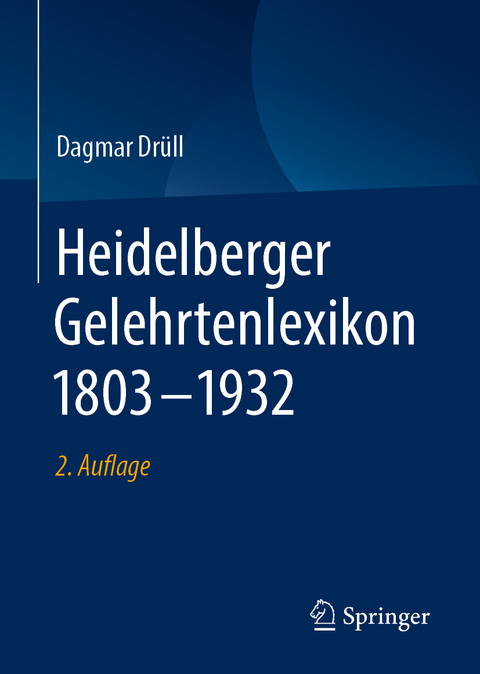 Dagmar Drüll

Heidelberger Gelehrtenlexikon 1803–1932

2. Auflage

Springer